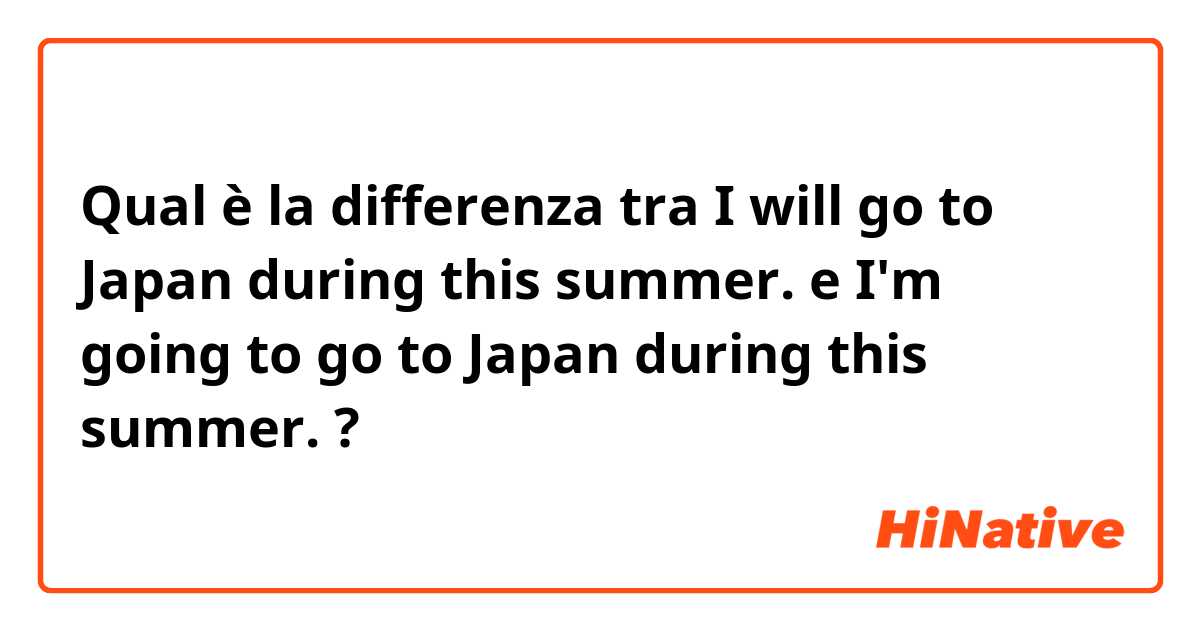 Qual è la differenza tra I will go to Japan during this summer. e I'm going to go to Japan during this summer. ?

HiNative